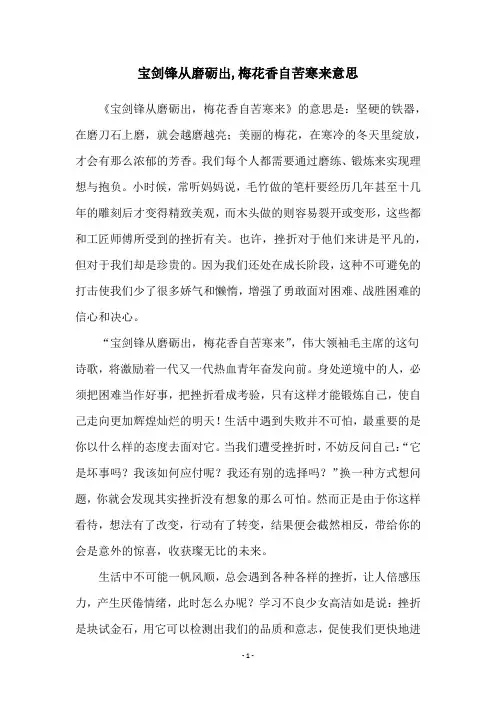 宝剑锋从磨砺出, 梅花香自苦寒来意思

《宝剑锋从磨砺出，梅花香自苦寒来》的意思是：坚硬的铁器，在磨刀石上磨，就会越磨越亮；美丽的梅花，在寒冷的冬天里绽放，才会有那么浓郁的芳香。我们每个人都需要通过磨练、锻炼来实现理想与抱负。小时候，常听妈妈说，毛竹做的笔杆要经历几年甚至十几年的雕刻后才变得精致美观，而木头做的则容易裂开或变形，这些都和工匠师傅所受到的挫折有关。也许，挫折对于他们来讲是平凡的，但对于我们却是珍贵的。因为我们还处在成长阶段，这种不可避免的打击使我们少了很多娇气和懒惰，增强了勇敢面对困难、战胜困难的信心和决心。

“宝剑锋从磨砺出，梅花香自苦寒来”，伟大领袖毛主席的这句诗歌，将激励着一代又一代热血青年奋发向前。身处逆境中的人，必须把困难当作好事，把挫折看成考验，只有这样才能锻炼自己，使自己走向更加辉煌灿烂的明天！生活中遇到失败并不可怕，最重要的是你以什么样的态度去面对它。当我们遭受挫折时，不妨反问自己：“它是坏事吗？我该如何应付呢？我还有别的选择吗？”换一种方式想问题，你就会发现其实挫折没有想象的那么可怕。然而正是由于你这样看待，想法有了改变，行动有了转变，结果便会截然相反，带给你的会是意外的惊喜，收获璨无比的未来。

生活中不可能一帆风顺，总会遇到各种各样的挫折，让人倍感压力，产生厌倦情绪，此时怎么办呢？学习不良少女高洁如是说：挫折是块试金石，用它可以检测出我们的品质和意志，促使我们更快地进

- 1 -